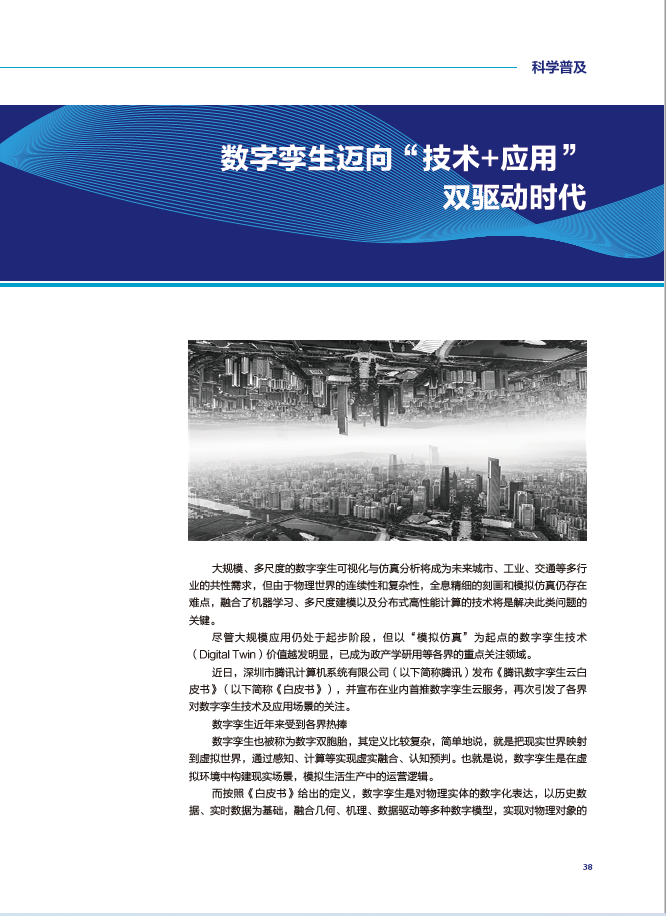 科学普及

数字孪生迈向“技术+应用”双驱动时代

大规模、多尺度的数字孪生可视化与仿真分析将成为未来城市、工业、交通等多行业的共性需求，但由于物理世界的连续性和复杂性，全息精细的刻画和模拟仿真仍存在难点，融合了机器学习、多尺度建模以及分布式高性能计算的技术将是解决此类问题的关键。

尽管大规模应用仍处于起步阶段，但以“模拟仿真”为起点的数字孪生技术（Digital Twin）价值越发明显，已成为政产学研用等各界的重点关注领域。

近日，深圳市腾讯计算机系统有限公司（以下简称腾讯）发布《腾讯数字孪生云白皮书》（以下简称《白皮书》），并宣布在业内首推数字孪生云服务，再次引发了各界对数字孪生技术及应用场景的关注。

数字孪生近年来受到各界热捧

数字孪生也被称为数字双胞胎，其定义比较复杂，简单地说，就是把现实世界映射到虚拟世界，通过感知、计算等实现虚实融合、认知预判。也就是说，数字孪生是在虚拟环境中构建现实场景，模拟生活生产中的运营逻辑。

而按照《白皮书》给出的定义，数字孪生是对物理实体的数字化表达，以历史数据、实时数据为基础，融合几何、机理、数据驱动等多种数字模型，实现对物理对象的

38